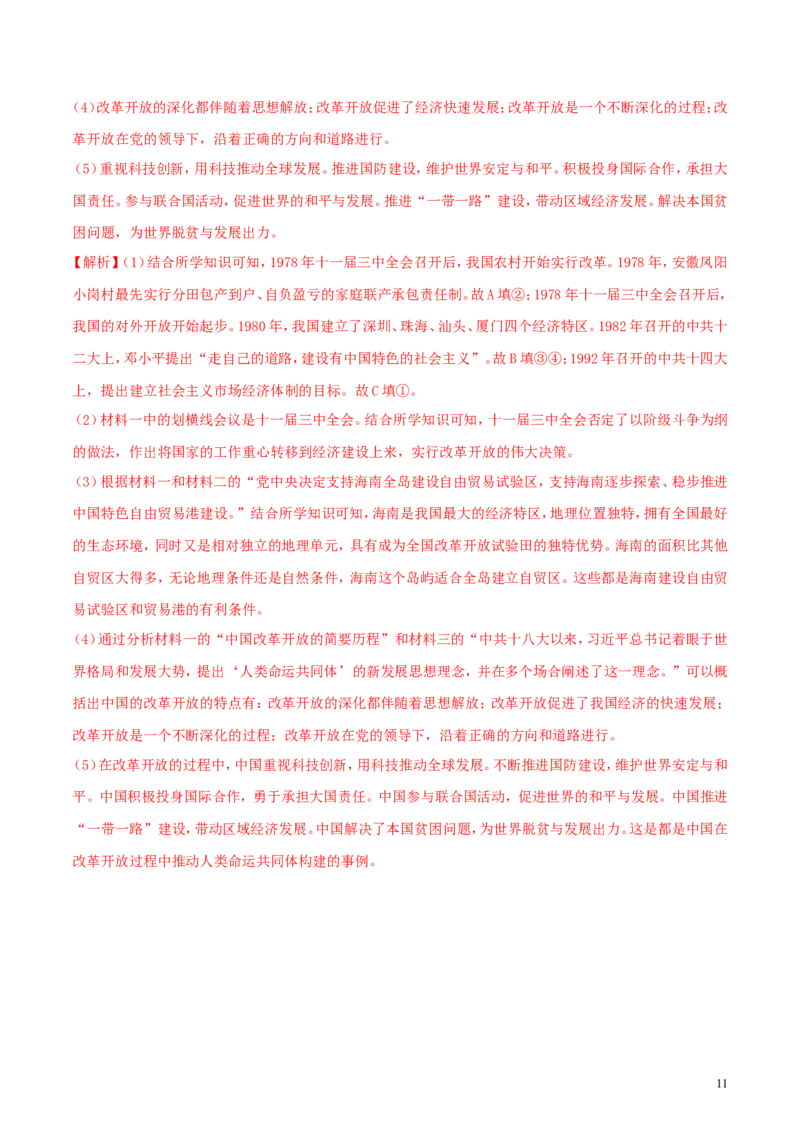 (4)改革开放的深化都伴随着思想解放；改革开放促进了经济快速发展；改革开放是一个不断深化的过程；改革开放在党的领导下，沿着正确的方向和道路进行。

(5)重视科技创新，用科技推动全球发展。推进国防建设，维护世界安定与和平。积极投身国际合作，承担大国责任。参与联合国活动，促进世界的和平与发展。推进“一带一路”建设，带动区域经济发展。解决本国贫困问题，为世界脱贫与发展出力。

【解析】(1)结合所学知识可知，1978年十一届三中全会召开后，我国农村开始实行改革。1978年，安徽凤阳小岗村最先实行分田包产到户、自负盈亏的家庭联产承包责任制。故A填②；1978年十一届三中全会召开后，我国的对外开放开始起步。1980年，我国建立了深圳、珠海、汕头、厦门四个经济特区。1982年召开的中共十二大上，邓小平提出“走自己的道路，建设有中国特色的社会主义”。故B填③④；1992年召开的中共十四大上，提出建立社会主义市场经济体制的目标。故C填①。

(2)材料一中的划横线会议是十一届三中全会。结合所学知识可知，十一届三中全会否定了以阶级斗争为纲的做法，作出将国家的工作重心转移到经济建设上来，实行改革开放的伟大决策。

(3)根据材料一和材料二的“党中央决定支持海南全岛建设自由贸易试验区，支持海南逐步探索、稳步推进中国特色自由贸易港建设。”结合所学知识可知，海南是我国最大的经济特区，地理位置独特，拥有全国最好的生态环境，同时又是相对独立的地理单元，具有成为全国改革开放试验田的独特优势。海南的面积比其他自贸区大得多，无论地理条件还是自然条件，海南这个岛屿适合全岛建立自贸区。这些都是海南建设自由贸易试验区和贸易港的有利条件。

(4)通过分析材料一的“中国改革开放的简要历程”和材料三的“中共十八大以来，习近平总书记着眼于世界格局和发展大势，提出‘人类命运共同体’的新发展思想理念，并在多个场合阐述了这一理念。”可以概括出中国的改革开放的特点有：改革开放的深化都伴随着思想解放；改革开放促进了我国经济的快速发展；改革开放是一个不断深化的过程；改革开放在党的领导下，沿着正确的方向和道路进行。

(5)在改革开放的过程中，中国重视科技创新，用科技推动全球发展。不断推进国防建设，维护世界安定与和平。中国积极投身国际合作，勇于承担大国责任。中国参与联合国活动，促进世界的和平与发展。中国推进“一带一路”建设，带动区域经济发展。中国解决了本国贫困问题，为世界脱贫与发展出力。这是都是中国在改革开放过程中推动人类命运共同体构建的事例。

11